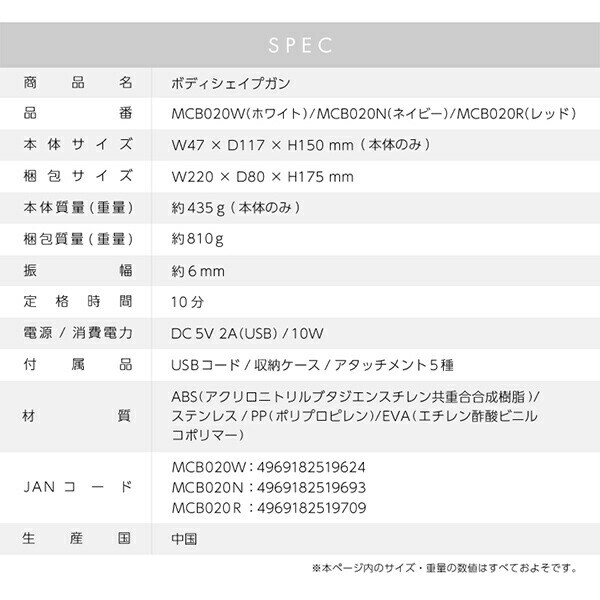 SPEC

| 商品名 | ボディシェイプガン |
|---|---|
| 品番 | MCB020W(ホワイト)/MCB020N(ネイビー)/MCB020R(レッド) |
| 本体サイズ | W47 × D117 × H150 mm(本体のみ) |
| 梱包サイズ | W220 × D80 × H175 mm |
| 本体質量(重量) | 約435g(本体のみ) |
| 梱包質量(重量) | 約810g |
| 振幅 | 約6mm |
| 定格時間 | 10分 |
| 電源/消費電力 | DC 5V 2A(USB)/10W |
| 付属品 | USBコード/収納ケース/アタッチメント5種 |
| 材質 | ABS(アクリロニトリルブタジエンスチレン共重合合成樹脂)/ステンレス/PP(ポリプロピレン)/EVA(エチレン酢酸ビニルコポリマー) |
| JANコード | MCB020W:4969182519624 MCB020N:4969182519693 MCB020R:4969182519709 |
| 生産国 | 中国 |

※本ページ内のサイズ・重量の数値はすべておよそです。